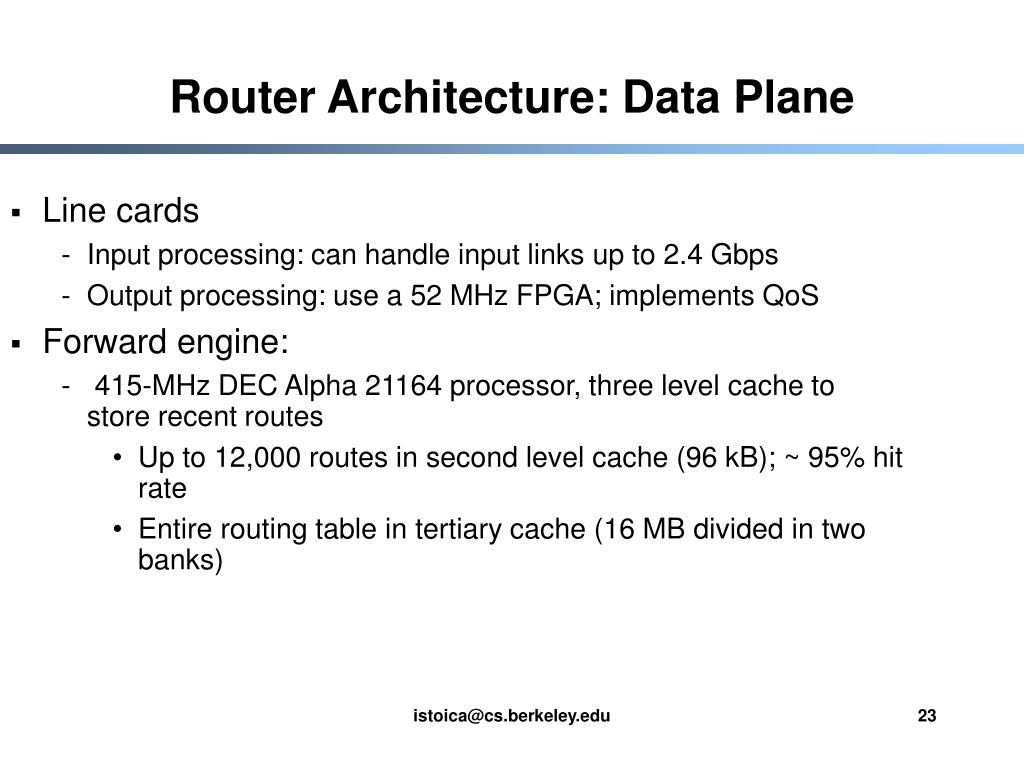 Router Architecture: Data Plane

▪ Line cards
- Input processing: can handle input links up to 2.4 Gbps
- Output processing: use a 52 MHz FPGA; implements QoS

▪ Forward engine:
- 415-MHz DEC Alpha 21164 processor, three level cache to store recent routes
• Up to 12,000 routes in second level cache (96 kB); ~ 95% hit rate
• Entire routing table in tertiary cache (16 MB divided in two banks)

istoica@cs.berkeley.edu

23